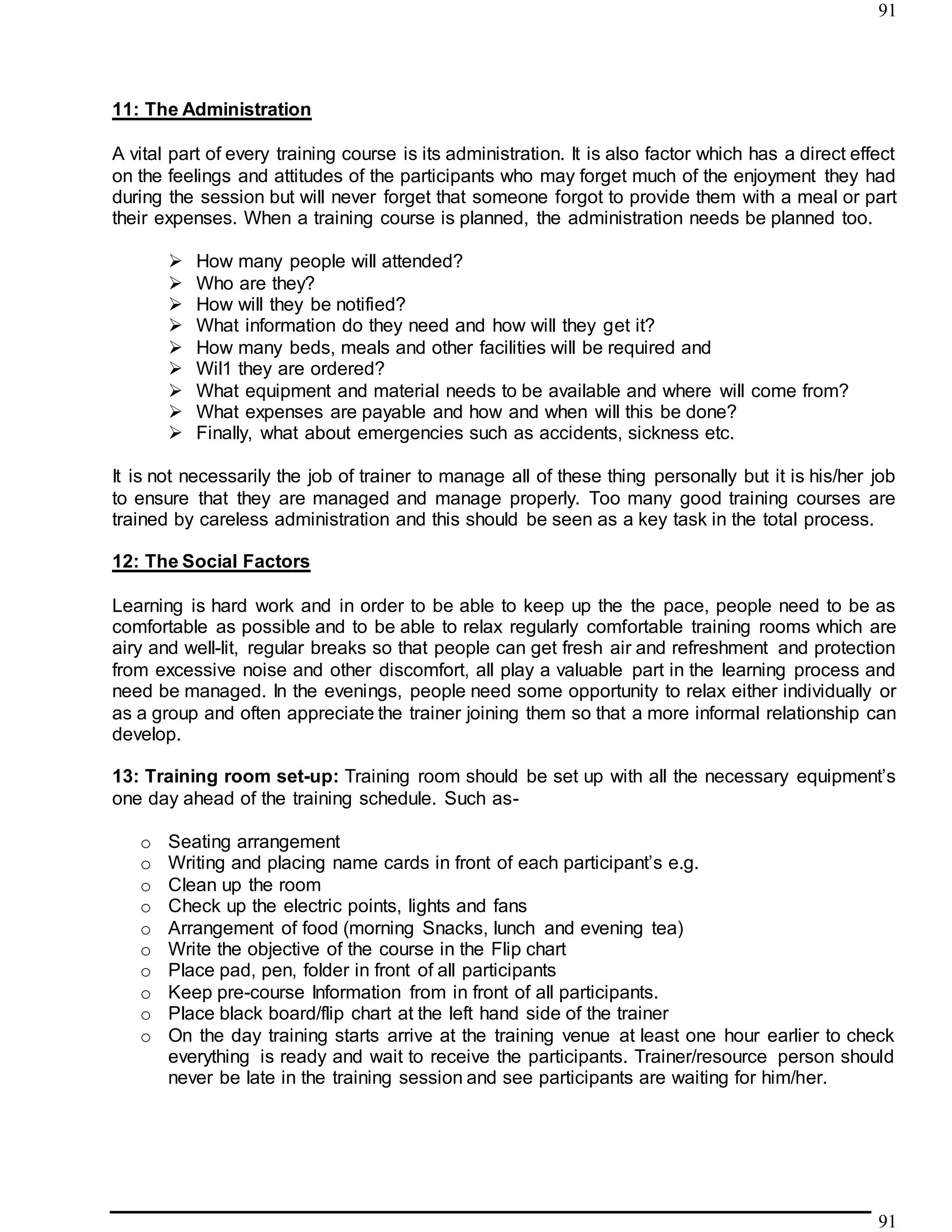 91

11: The Administration

A vital part of every training course is its administration. It is also factor which has a direct effect on the feelings and attitudes of the participants who may forget much of the enjoyment they had during the session but will never forget that someone forgot to provide them with a meal or part their expenses. When a training course is planned, the administration needs be planned too.

➢ How many people will attended?
➢ Who are they?
➢ How will they be notified?
➢ What information do they need and how will they get it?
➢ How many beds, meals and other facilities will be required and
➢ Wil1 they are ordered?
➢ What equipment and material needs to be available and where will come from?
➢ What expenses are payable and how and when will this be done?
➢ Finally, what about emergencies such as accidents, sickness etc.

It is not necessarily the job of trainer to manage all of these thing personally but it is his/her job to ensure that they are managed and manage properly. Too many good training courses are trained by careless administration and this should be seen as a key task in the total process.

12: The Social Factors

Learning is hard work and in order to be able to keep up the the pace, people need to be as comfortable as possible and to be able to relax regularly comfortable training rooms which are airy and well-lit, regular breaks so that people can get fresh air and refreshment and protection from excessive noise and other discomfort, all play a valuable part in the learning process and need be managed. In the evenings, people need some opportunity to relax either individually or as a group and often appreciate the trainer joining them so that a more informal relationship can develop.

13: Training room set-up: Training room should be set up with all the necessary equipment's one day ahead of the training schedule. Such as-

o Seating arrangement
o Writing and placing name cards in front of each participant's e.g.
o Clean up the room
o Check up the electric points, lights and fans
o Arrangement of food (morning Snacks, lunch and evening tea)
o Write the objective of the course in the Flip chart
o Place pad, pen, folder in front of all participants
o Keep pre-course Information from in front of all participants.
o Place black board/flip chart at the left hand side of the trainer
o On the day training starts arrive at the training venue at least one hour earlier to check everything is ready and wait to receive the participants. Trainer/resource person should never be late in the training session and see participants are waiting for him/her.

91